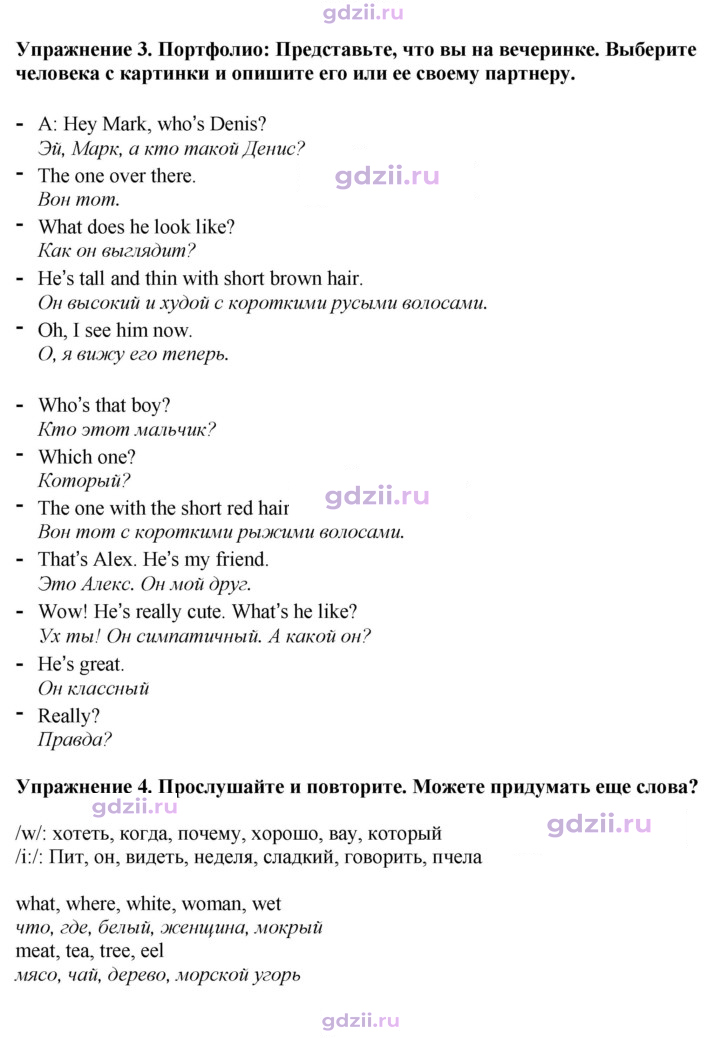 Упражнение 3. Портфолио: Представьте, что вы на вечеринке. Выберите человека с картинки и опишите его или ее своему партнеру.

- A: Hey Mark, who's Denis?
Эй, Марк, а кто такой Денис?
- The one over there.
Вон тот.
- What does he look like?
Как он выглядит?
- He's tall and thin with short brown hair.
Он высокий и худой с короткими русыми волосами.
- Oh, I see him now.
О, я вижу его теперь.

- Who's that boy?
Кто этот мальчик?
- Which one?
Который?
- The one with the short red hair
Вон тот с короткими рыжими волосами.
- That's Alex. He's my friend.
Это Алекс. Он мой друг.
- Wow! He's really cute. What's he like?
Ух ты! Он симпатичный. А какой он?
- He's great.
Он классный
- Really?
Правда?

Упражнение 4. Прослушайте и повторите. Можете придумать еще слова?

/w/: хотеть, когда, почему, хорошо, вау, который
/i:/: Пит, он, видеть, неделя, сладкий, говорить, пчела

what, where, white, woman, wet
что, где, белый, женщина, мокрый
meat, tea, tree, eel
мясо, чай, дерево, морской угорь

gdzii.ru